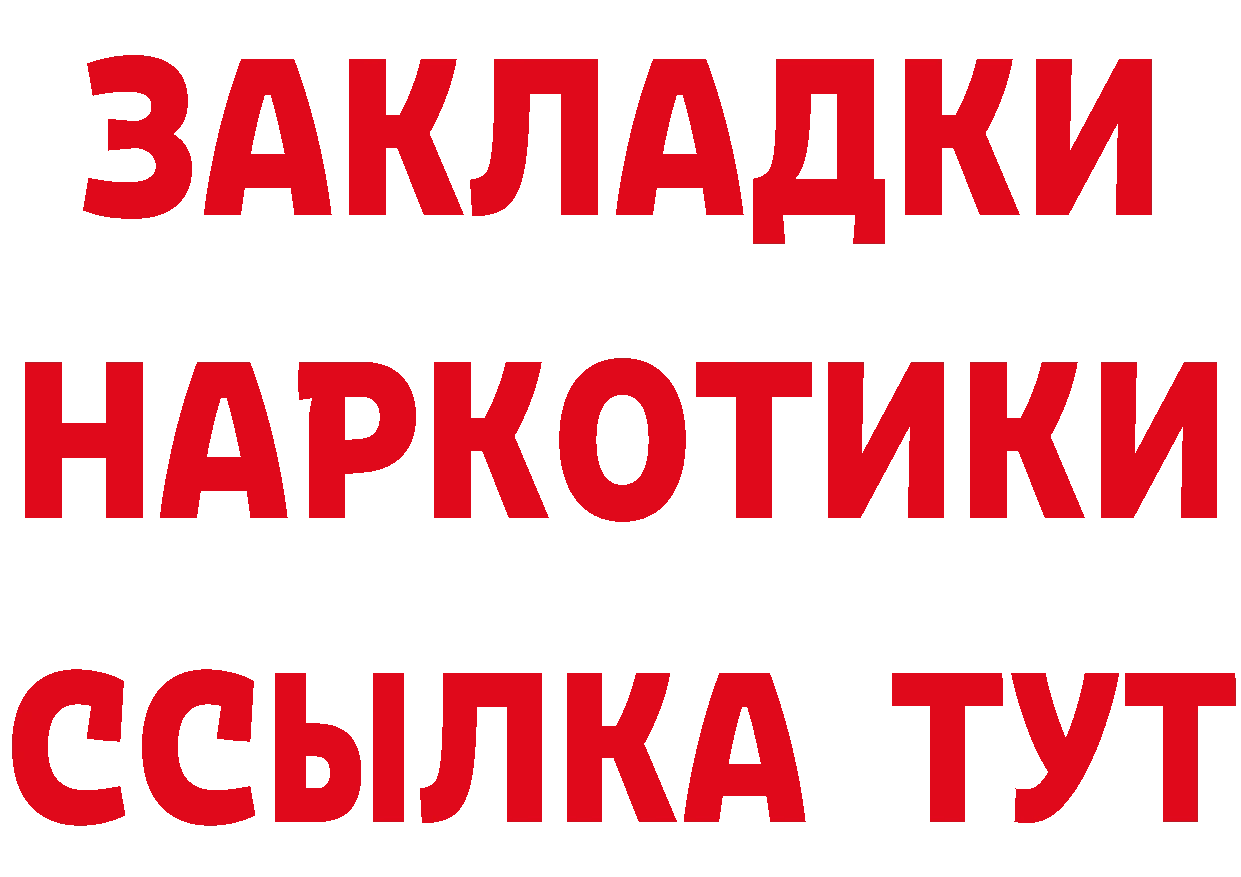 ЗАКЛАДКИ НАРКОТИКИ ССЫЛКА ТУТ